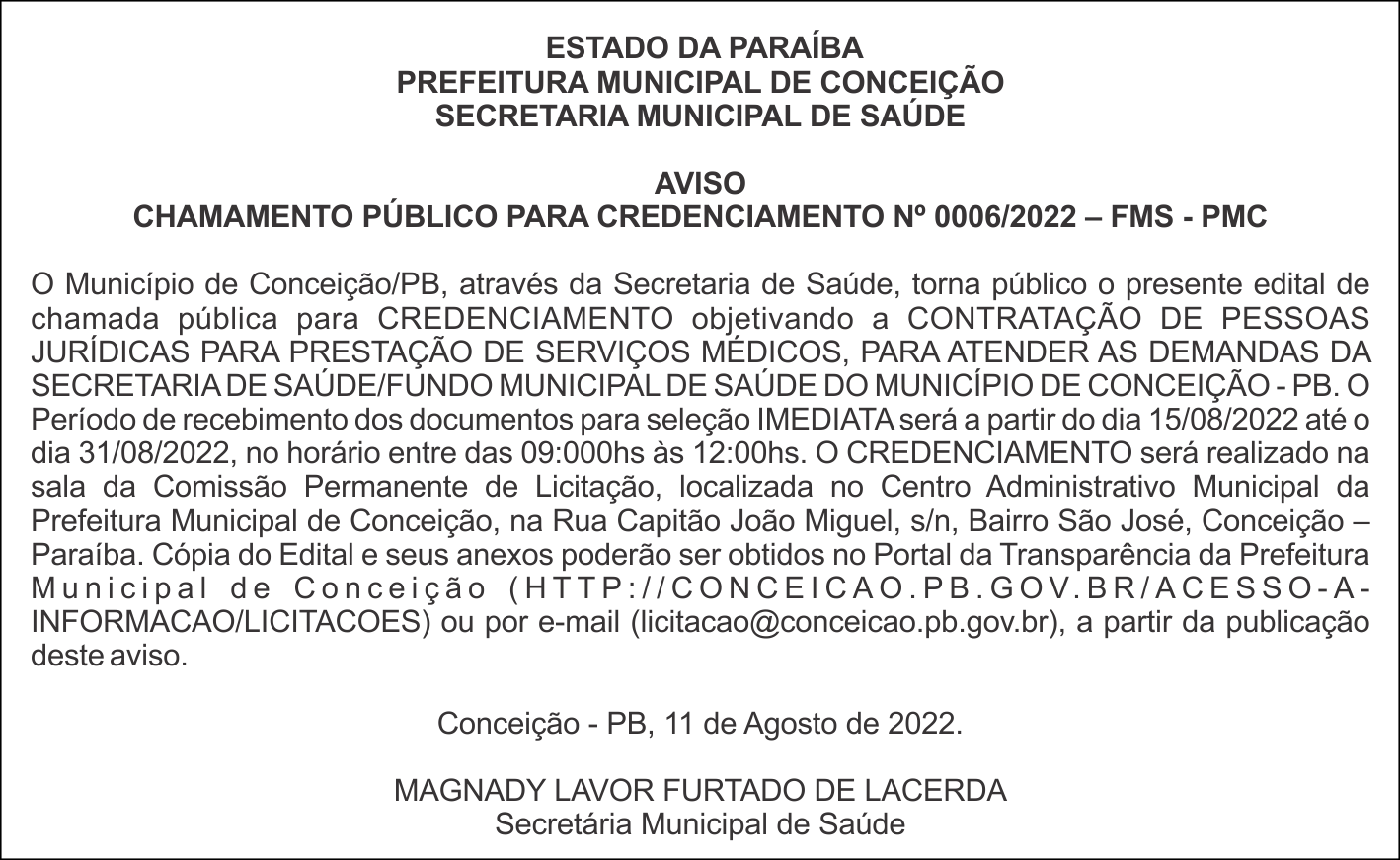 ESTADO DA PARAÍBA
PREFEITURA MUNICIPAL DE CONCEIÇÃO
SECRETARIA MUNICIPAL DE SAÚDE

AVISO
CHAMAMENTO PÚBLICO PARA CREDENCIAMENTO Nº 0006/2022 – FMS - PMC

O Município de Conceição/PB, através da Secretaria de Saúde, torna público o presente edital de chamada pública para CREDENCIAMENTO objetivando a CONTRATAÇÃO DE PESSOAS JURÍDICAS PARA PRESTAÇÃO DE SERVIÇOS MÉDICOS, PARA ATENDER AS DEMANDAS DA SECRETARIA DE SAÚDE/FUNDO MUNICIPAL DE SAÚDE DO MUNICÍPIO DE CONCEIÇÃO - PB. O Período de recebimento dos documentos para seleção IMEDIATA será a partir do dia 15/08/2022 até o dia 31/08/2022, no horário entre das 09:000hs às 12:00hs. O CREDENCIAMENTO será realizado na sala da Comissão Permanente de Licitação, localizada no Centro Administrativo Municipal da Prefeitura Municipal de Conceição, na Rua Capitão João Miguel, s/n, Bairro São José, Conceição – Paraíba. Cópia do Edital e seus anexos poderão ser obtidos no Portal da Transparência da Prefeitura Municipal de Conceição (HTTP://CONCEICAO.PB.GOV.BR/ACESSO-A-INFORMACAO/LICITACOES) ou por e-mail (licitacao@conceicao.pb.gov.br), a partir da publicação deste aviso.

Conceição - PB, 11 de Agosto de 2022.

MAGNADY LAVOR FURTADO DE LACERDA
Secretária Municipal de Saúde